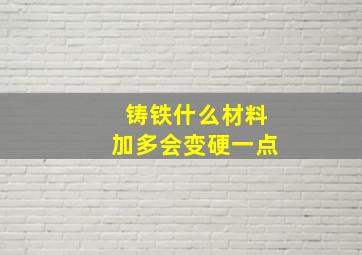 铸铁什么材料
加多会变硬一点